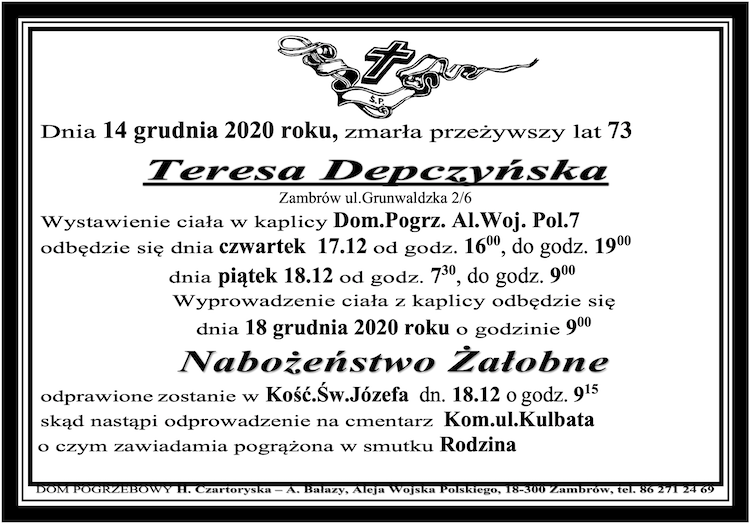 Ś.P.

Dnia 14 grudnia 2020 roku, zmarła przeżywszy lat 73

Teresa Depczyńska

Zambrów ul.Grunwaldzka 2/6

Wystawienie ciała w kaplicy Dom.Pogrz. Al.Woj. Pol.7 odbędzie się dnia czwartek 17.12 od godz. $16^{00}$, do godz. $19^{00}$

dnia piątek 18.12 od godz. $7^{30}$, do godz. $9^{00}$

Wyprowadzenie ciała z kaplicy odbędzie się dnia 18 grudnia 2020 roku o godzinie $9^{00}$

Nabożeństwo Żałobne

odprawione zostanie w Kość.Św.Józefa dn. 18.12 o godz. $9^{15}$ skąd nastąpi odprowadzenie na cmentarz Kom.ul.Kulbata o czym zawiadamia pogrążona w smutku Rodzina

DOM POGRZEBOWY H. Czartoryska – A. Balazy, Aleja Wojska Polskiego, 18-300 Zambrów, tel. 86 271 24 69